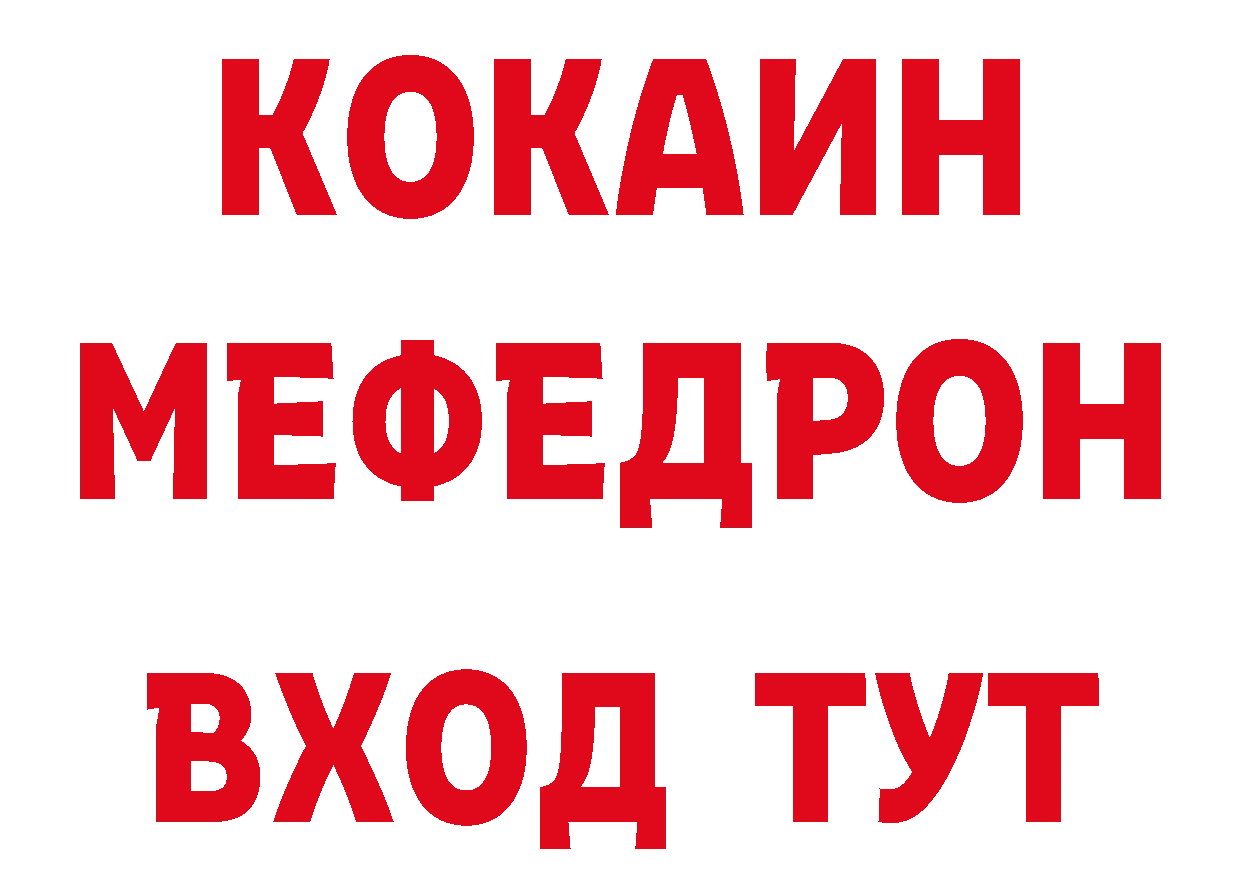 КОКАИН
МЕФЕДРОН
ВХОД ТУТ